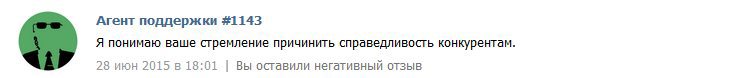 Агент поддержки #1143

Я понимаю ваше стремление причинить справедливость конкурентам.

28 июн 2015 в 18:01 | Вы оставили негативный отзыв